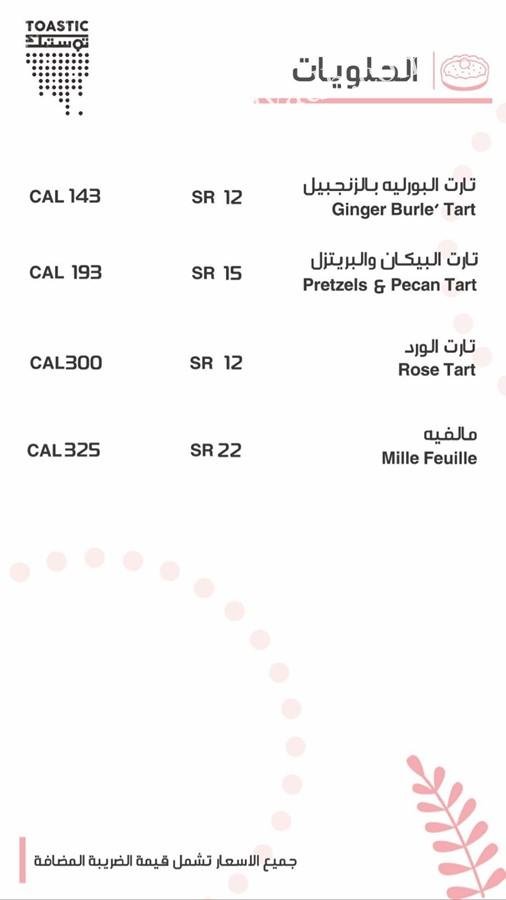 TOASTIC
توستك

الحلويات

تارت البورليه بالزنجبيل
Ginger Burle' Tart
SR 12
CAL 143

تارت البيكان والبريتزل
Pretzels & Pecan Tart
SR 15
CAL 193

تارت الورد
Rose Tart
SR 12
CAL300

مالفيه
Mille Feuille
SR 22
CAL 325

جميع الاسعار تشمل قيمة الضريبة المضافة